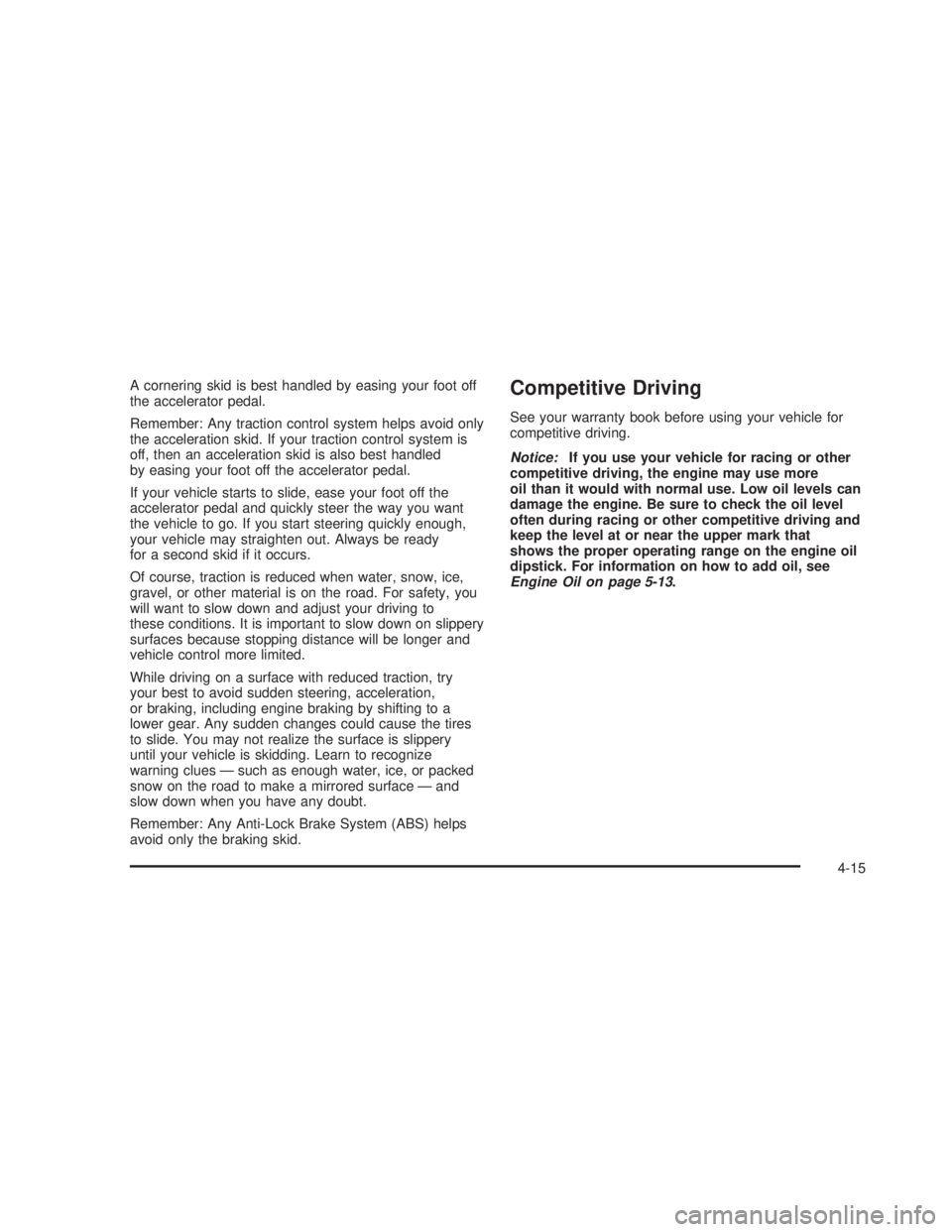 A cornering skid is best handled by easing your foot off the accelerator pedal.

Remember: Any traction control system helps avoid only the acceleration skid. If your traction control system is off, then an acceleration skid is also best handled by easing your foot off the accelerator pedal.

If your vehicle starts to slide, ease your foot off the accelerator pedal and quickly steer the way you want the vehicle to go. If you start steering quickly enough, your vehicle may straighten out. Always be ready for a second skid if it occurs.

Of course, traction is reduced when water, snow, ice, gravel, or other material is on the road. For safety, you will want to slow down and adjust your driving to these conditions. It is important to slow down on slippery surfaces because stopping distance will be longer and vehicle control more limited.

While driving on a surface with reduced traction, try your best to avoid sudden steering, acceleration, or braking, including engine braking by shifting to a lower gear. Any sudden changes could cause the tires to slide. You may not realize the surface is slippery until your vehicle is skidding. Learn to recognize warning clues — such as enough water, ice, or packed snow on the road to make a mirrored surface — and slow down when you have any doubt.

Remember: Any Anti-Lock Brake System (ABS) helps avoid only the braking skid.

Competitive Driving

See your warranty book before using your vehicle for competitive driving.

Notice: If you use your vehicle for racing or other competitive driving, the engine may use more oil than it would with normal use. Low oil levels can damage the engine. Be sure to check the oil level often during racing or other competitive driving and keep the level at or near the upper mark that shows the proper operating range on the engine oil dipstick. For information on how to add oil, see Engine Oil on page 5-13.

4-15

carmanualsonline.info